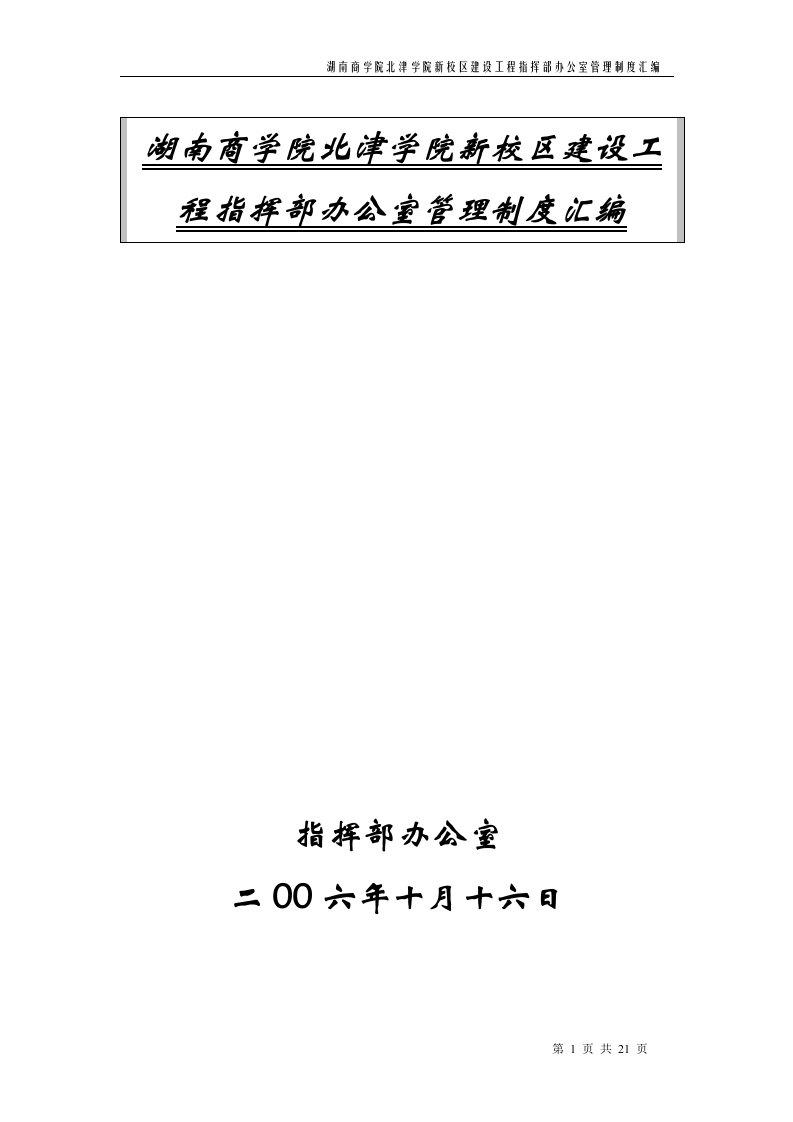 湖南商学院北津学院新校区建设工程指挥部办公室管理制度汇编

湖南商学院北津学院新校区建设工程指挥部办公室管理制度汇编

指挥部办公室

二00六年十月十六日

第 1 页 共 21 页